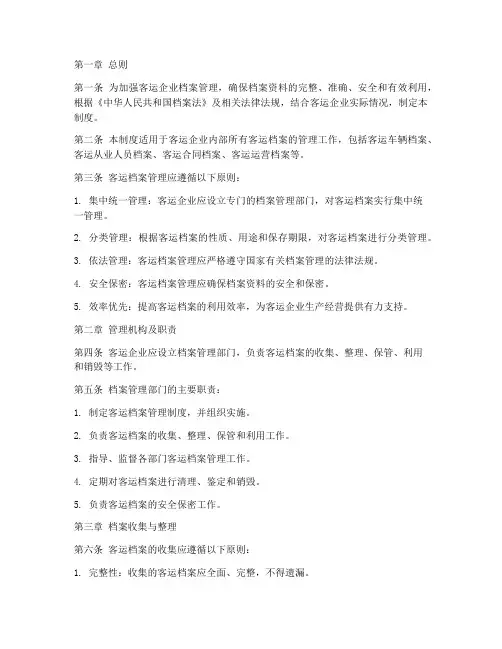 第一章 总则

第一条 为加强客运企业档案管理，确保档案资料的完整、准确、安全和有效利用，根据《中华人民共和国档案法》及相关法律法规，结合客运企业实际情况，制定本制度。

第二条 本制度适用于客运企业内部所有客运档案的管理工作，包括客运车辆档案、客运从业人员档案、客运合同档案、客运运营档案等。

第三条 客运档案管理应遵循以下原则：

1. 集中统一管理：客运企业应设立专门的档案管理部门，对客运档案实行集中统一管理。

2. 分类管理：根据客运档案的性质、用途和保存期限，对客运档案进行分类管理。

3. 依法管理：客运档案管理应严格遵守国家有关档案管理的法律法规。

4. 安全保密：客运档案管理应确保档案资料的安全和保密。

5. 效率优先：提高客运档案的利用效率，为客运企业生产经营提供有力支持。

第二章 管理机构及职责

第四条 客运企业应设立档案管理部门，负责客运档案的收集、整理、保管、利用和销毁等工作。

第五条 档案管理部门的主要职责：

1. 制定客运档案管理制度，并组织实施。

2. 负责客运档案的收集、整理、保管和利用工作。

3. 指导、监督各部门客运档案管理工作。

4. 定期对客运档案进行清理、鉴定和销毁。

5. 负责客运档案的安全保密工作。

第三章 档案收集与整理

第六条 客运档案的收集应遵循以下原则：

1. 完整性：收集的客运档案应全面、完整，不得遗漏。